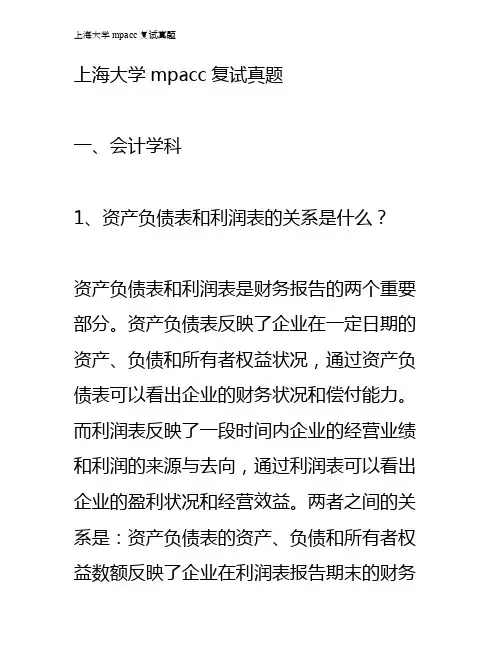 上海大学 mpacc 复试真题

上海大学 mpacc 复试真题

一、会计学科

1、资产负债表和利润表的关系是什么？

资产负债表和利润表是财务报告的两个重要部分。资产负债表反映了企业在一定日期的资产、负债和所有者权益状况，通过资产负债表可以看出企业的财务状况和偿付能力。而利润表反映了一段时间内企业的经营业绩和利润的来源与去向，通过利润表可以看出企业的盈利状况和经营效益。两者之间的关系是：资产负债表的资产、负债和所有者权益数额反映了企业在利润表报告期末的财务